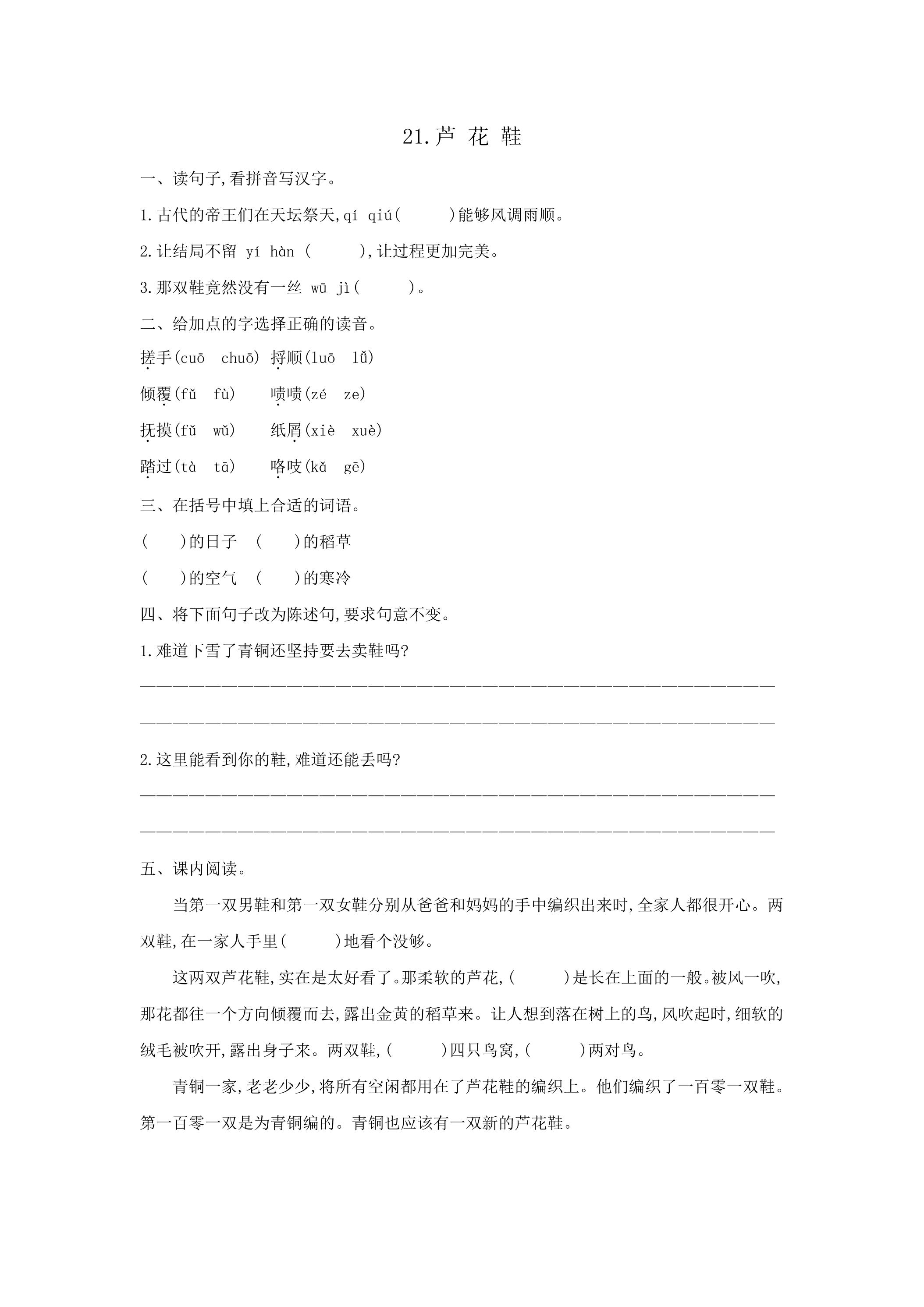 21.芦 花 鞋

一、读句子,看拼音写汉字。

1.古代的帝王们在天坛祭天,qí qiú(    )能够风调雨顺。

2.让结局不留 yí hàn (    ),让过程更加完美。

3.那双鞋竟然没有一丝 wū jì(    )。

二、给加点的字选择正确的读音。

搓手(cuō chuō) 捋顺(luō lǚ)

倾覆(fǔ fù) 啧啧(zé ze)

抚摸(fǔ wǔ) 纸屑(xiè xuè)

踏过(tà tā) 咯吱(kǎ gē)

三、在括号中填上合适的词语。

(    )的日子 (    )的稻草

(    )的空气 (    )的寒冷

四、将下面句子改为陈述句,要求句意不变。

1.难道下雪了青铜还坚持要去卖鞋吗?

____

____

2.这里能看到你的鞋,难道还能丢吗?

____

____

五、课内阅读。

当第一双男鞋和第一双女鞋分别从爸爸和妈妈的手中编织出来时,全家人都很开心。两双鞋,在一家人手里(    )地看个没够。

这两双芦花鞋,实在是太好看了。那柔软的芦花,(    )是长在上面的一般。被风一吹,那花都往一个方向倾覆而去,露出金黄的稻草来。让人想到落在树上的鸟,风吹起时,细软的绒毛被吹开,露出身子来。两双鞋,(    )四只鸟窝,(    )两对鸟。

青铜一家,老老少少,将所有空闲都用在了芦花鞋的编织上。他们编织了一百零一双鞋。第一百零一双是为青铜编的。青铜也应该有一双新的芦花鞋。